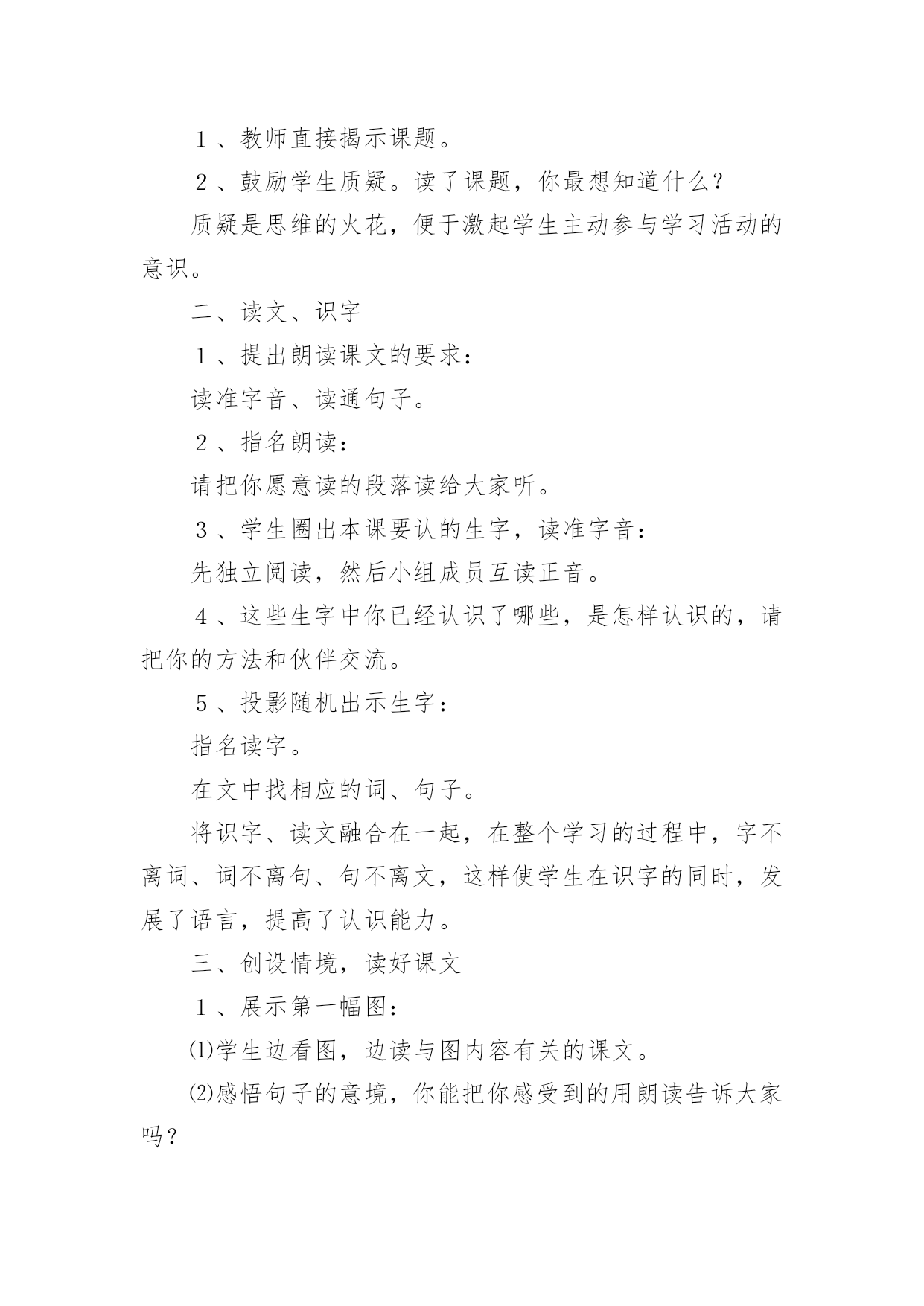 １、教师直接揭示课题。

２、鼓励学生质疑。读了课题，你最想知道什么？

质疑是思维的火花，便于激起学生主动参与学习活动的意识。

二、读文、识字

１、提出朗读课文的要求：

读准字音、读通句子。

２、指名朗读：

请把你愿意读的段落读给大家听。

３、学生圈出本课要认的生字，读准字音：

先独立阅读，然后小组成员互读正音。

４、这些生字中你已经认识了哪些，是怎样认识的，请把你的方法和伙伴交流。

５、投影随机出示生字：

指名读字。

在文中找相应的词、句子。

将识字、读文融合在一起，在整个学习的过程中，字不离词、词不离句、句不离文，这样使学生在识字的同时，发展了语言，提高了认识能力。

三、创设情境，读好课文

１、展示第一幅图：

⑴学生边看图，边读与图内容有关的课文。

⑵感悟句子的意境，你能把你感受到的用朗读告诉大家吗？